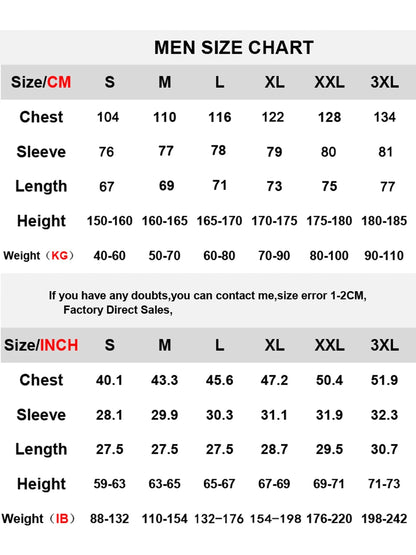 MEN SIZE CHART

| Size/CM | S | M | L | XL | XXL | 3XL |
|---|---|---|---|---|---|---|
| Chest | 104 | 110 | 116 | 122 | 128 | 134 |
| Sleeve | 76 | 77 | 78 | 79 | 80 | 81 |
| Length | 67 | 69 | 71 | 73 | 75 | 77 |
| Height | 150-160 | 160-165 | 165-170 | 170-175 | 175-180 | 180-185 |
| Weight（KG） | 40-60 | 50-70 | 60-80 | 70-90 | 80-100 | 90-110 |

If you have any doubts,you can contact me,size error 1-2CM, Factory Direct Sales,

| Size/INCH | S | M | L | XL | XXL | 3XL |
|---|---|---|---|---|---|---|
| Chest | 40.1 | 43.3 | 45.6 | 47.2 | 50.4 | 51.9 |
| Sleeve | 28.1 | 29.9 | 30.3 | 31.1 | 31.9 | 32.3 |
| Length | 27.5 | 27.5 | 27.5 | 28.7 | 29.5 | 30.7 |
| Height | 59-63 | 63-65 | 65-67 | 67-69 | 69-71 | 71-73 |
| Weight（IB） | 88-132 | 110-154 | 132−176 | 154−198 | 176-220 | 198-242 |